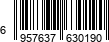 6 957637 630190